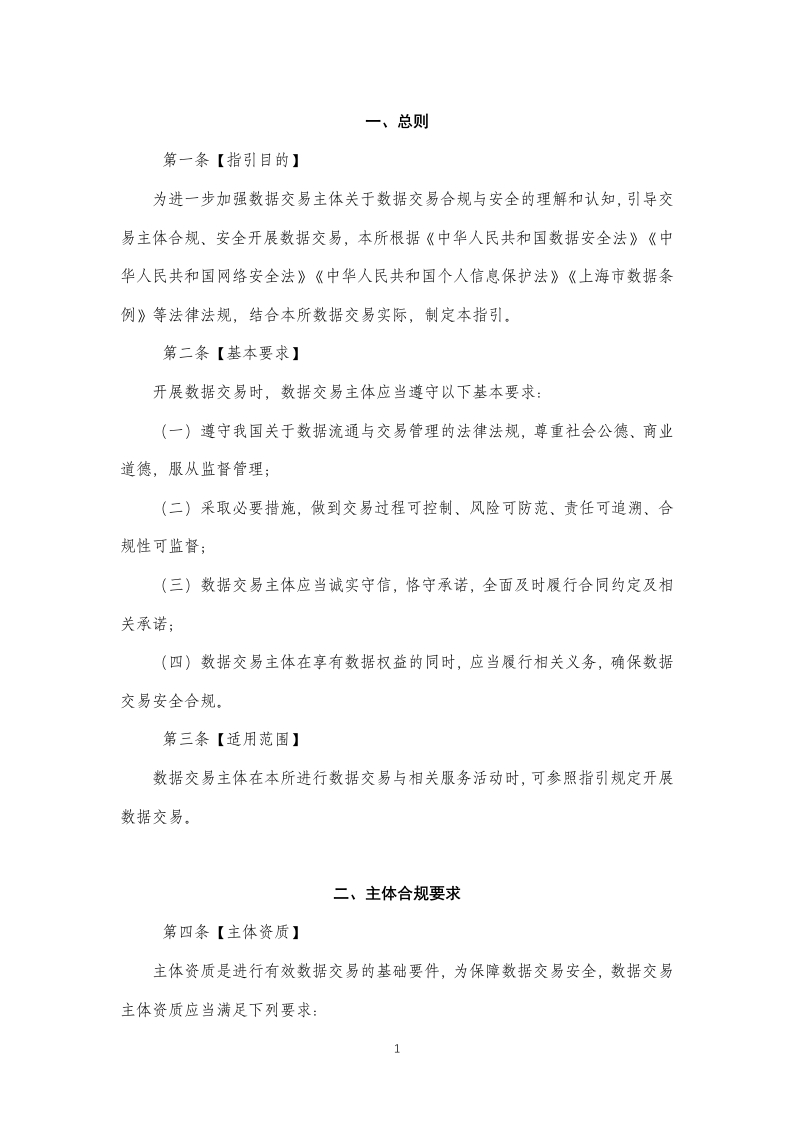 一、总则

第一条【指引目的】

为进一步加强数据交易主体关于数据交易合规与安全的理解和认知，引导交易主体合规、安全开展数据交易，本所根据《中华人民共和国数据安全法》《中华人民共和国网络安全法》《中华人民共和国个人信息保护法》《上海市数据条例》等法律法规，结合本所数据交易实际，制定本指引。

第二条【基本要求】

开展数据交易时，数据交易主体应当遵守以下基本要求：

（一）遵守我国关于数据流通与交易管理的法律法规，尊重社会公德、商业道德，服从监督管理；

（二）采取必要措施，做到交易过程可控制、风险可防范、责任可追溯、合规性可监督；

（三）数据交易主体应当诚实守信，恪守承诺，全面及时履行合同约定及相关承诺；

（四）数据交易主体在享有数据权益的同时，应当履行相关义务，确保数据交易安全合规。

第三条【适用范围】

数据交易主体在本所进行数据交易与相关服务活动时，可参照指引规定开展数据交易。

二、主体合规要求

第四条【主体资质】

主体资质是进行有效数据交易的基础要件，为保障数据交易安全，数据交易主体资质应当满足下列要求：

1